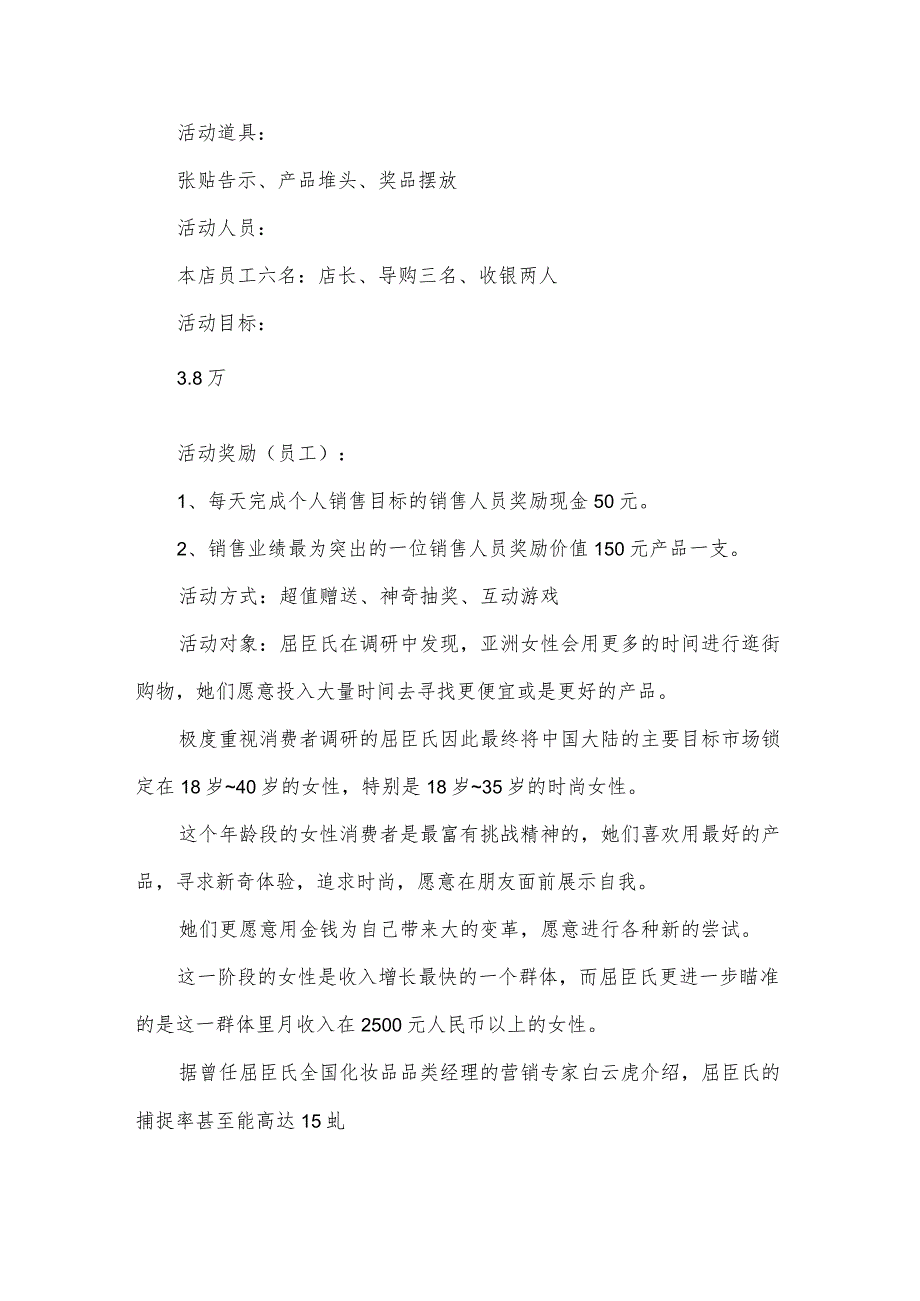 活动道具：

张贴告示、产品堆头、奖品摆放

活动人员：

本店员工六名：店长、导购三名、收银两人

活动目标：

3.8万

活动奖励（员工）：

1、每天完成个人销售目标的销售人员奖励现金50元。

2、销售业绩最为突出的一位销售人员奖励价值150元产品一支。

活动方式：超值赠送、神奇抽奖、互动游戏

活动对象：屈臣氏在调研中发现，亚洲女性会用更多的时间进行逛街购物，她们愿意投入大量时间去寻找更便宜或是更好的产品。

极度重视消费者调研的屈臣氏因此最终将中国大陆的主要目标市场锁定在18岁~40岁的女性，特别是18岁~35岁的时尚女性。

这个年龄段的女性消费者是最富有挑战精神的，她们喜欢用最好的产品，寻求新奇体验，追求时尚，愿意在朋友面前展示自我。

她们更愿意用金钱为自己带来大的变革，愿意进行各种新的尝试。

这一阶段的女性是收入增长最快的一个群体，而屈臣氏更进一步瞄准的是这一群体里月收入在2500元人民币以上的女性。

据曾任屈臣氏全国化妆品品类经理的营销专家白云虎介绍，屈臣氏的捕捉率甚至能高达15虬